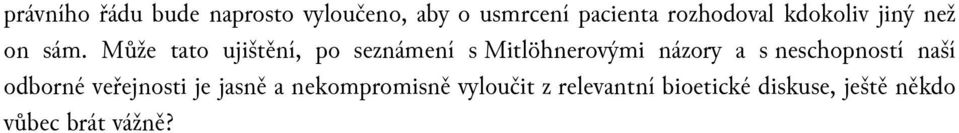 právního řádu bude naprosto vyloučeno, aby o usmrcení pacienta rozhodoval kdokoliv jiný než on sám. Může tato ujištění, po seznámení s Mitlöhnerovými názory a s neschopností naší odborné veřejnosti je jasně a nekompromisně vyloučit z relevantní bioetické diskuse, ještě někdo vůbec brát vážně?